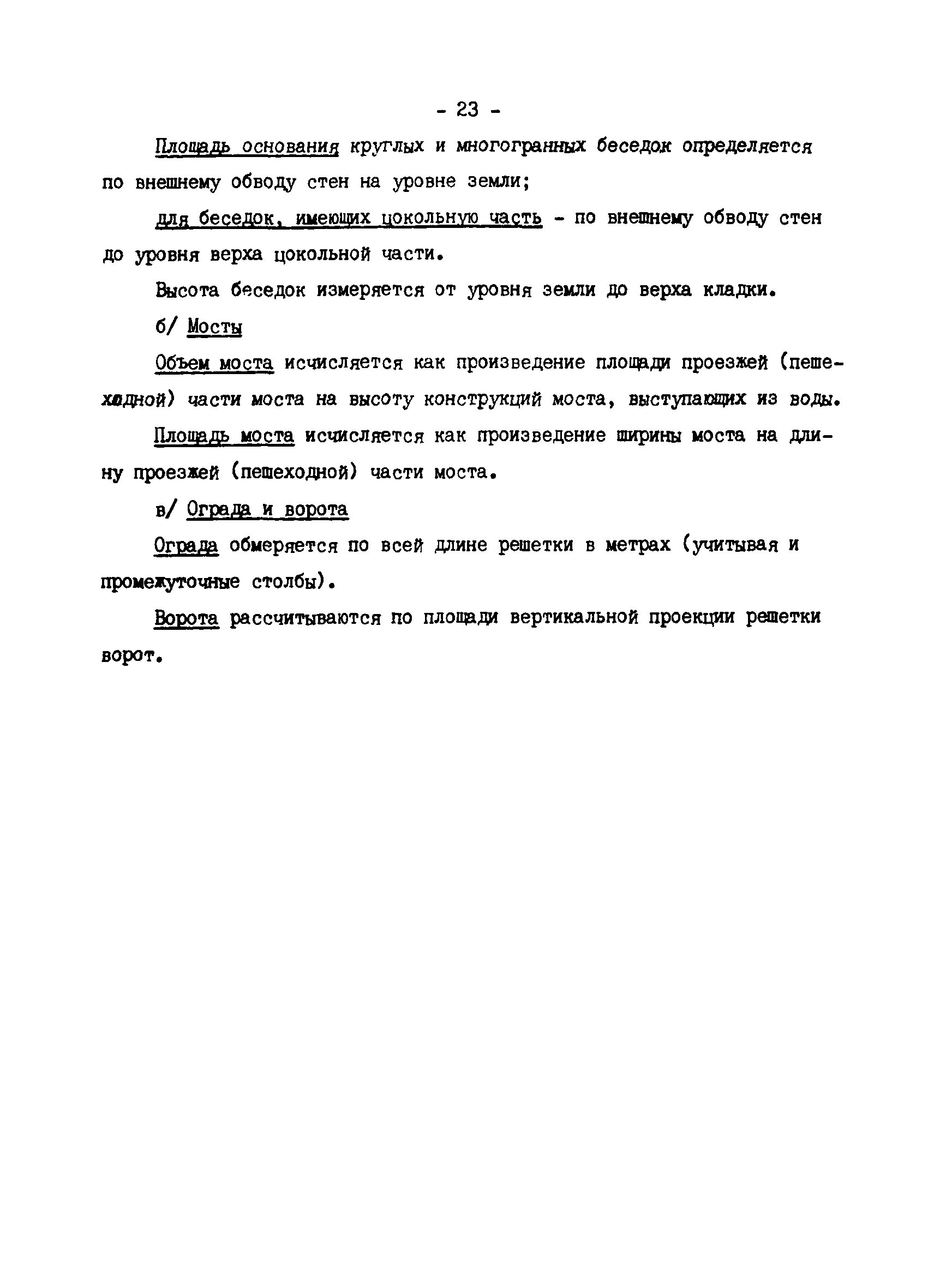 - 23 -

Площадь основания круглых и многогранных беседок определяется по внешнему обводу стен на уровне земли;

для беседок, имеющих цокольную часть - по внешнему обводу стен до уровня верха цокольной части.

Высота беседок измеряется от уровня земли до верха кладки.

б/ Мосты

Объем моста исчисляется как произведение площади проезжей (пешеходной) части моста на высоту конструкций моста, выступающих из воды.

Площадь моста исчисляется как произведение ширины моста на длину проезжей (пешеходной) части моста.

в/ Ограда и ворота

Ограда обмеряется по всей длине решетки в метрах (учитывая и промежуточные столбы).

Ворота рассчитываются по площади вертикальной проекции решетки ворот.